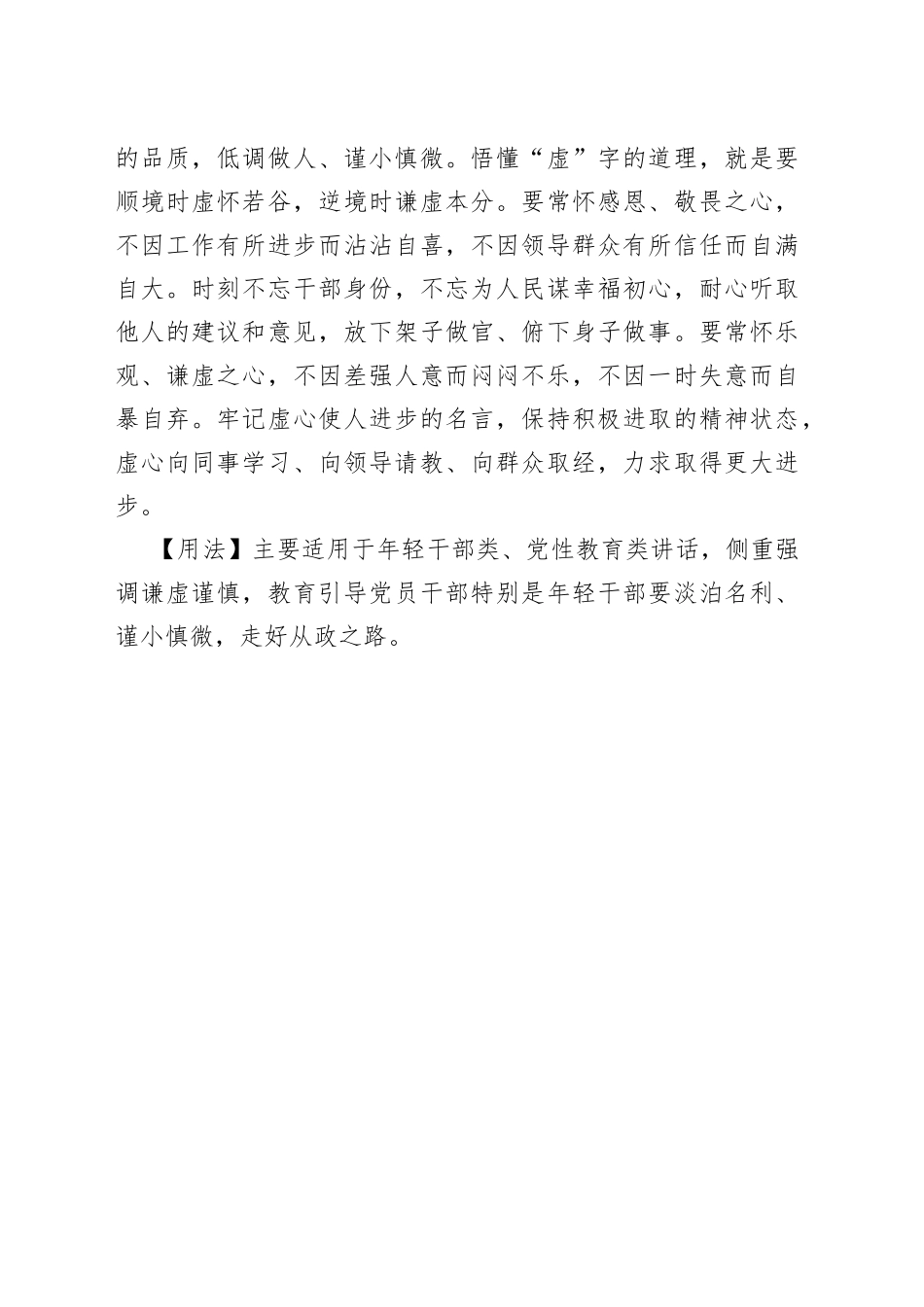 的品质，低调做人、谨小慎微。悟懂“虚”字的道理，就是要顺境时虚怀若谷，逆境时谦虚本分。要常怀感恩、敬畏之心，不因工作有所进步而沾沾自喜，不因领导群众有所信任而自满自大。时刻不忘干部身份，不忘为人民谋幸福初心，耐心听取他人的建议和意见，放下架子做官、俯下身子做事。要常怀乐观、谦虚之心，不因差强人意而闷闷不乐，不因一时失意而自暴自弃。牢记虚心使人进步的名言，保持积极进取的精神状态，虚心向同事学习、向领导请教、向群众取经，力求取得更大进步。

【用法】主要适用于年轻干部类、党性教育类讲话，侧重强调谦虚谨慎，教育引导党员干部特别是年轻干部要淡泊名利、谨小慎微，走好从政之路。